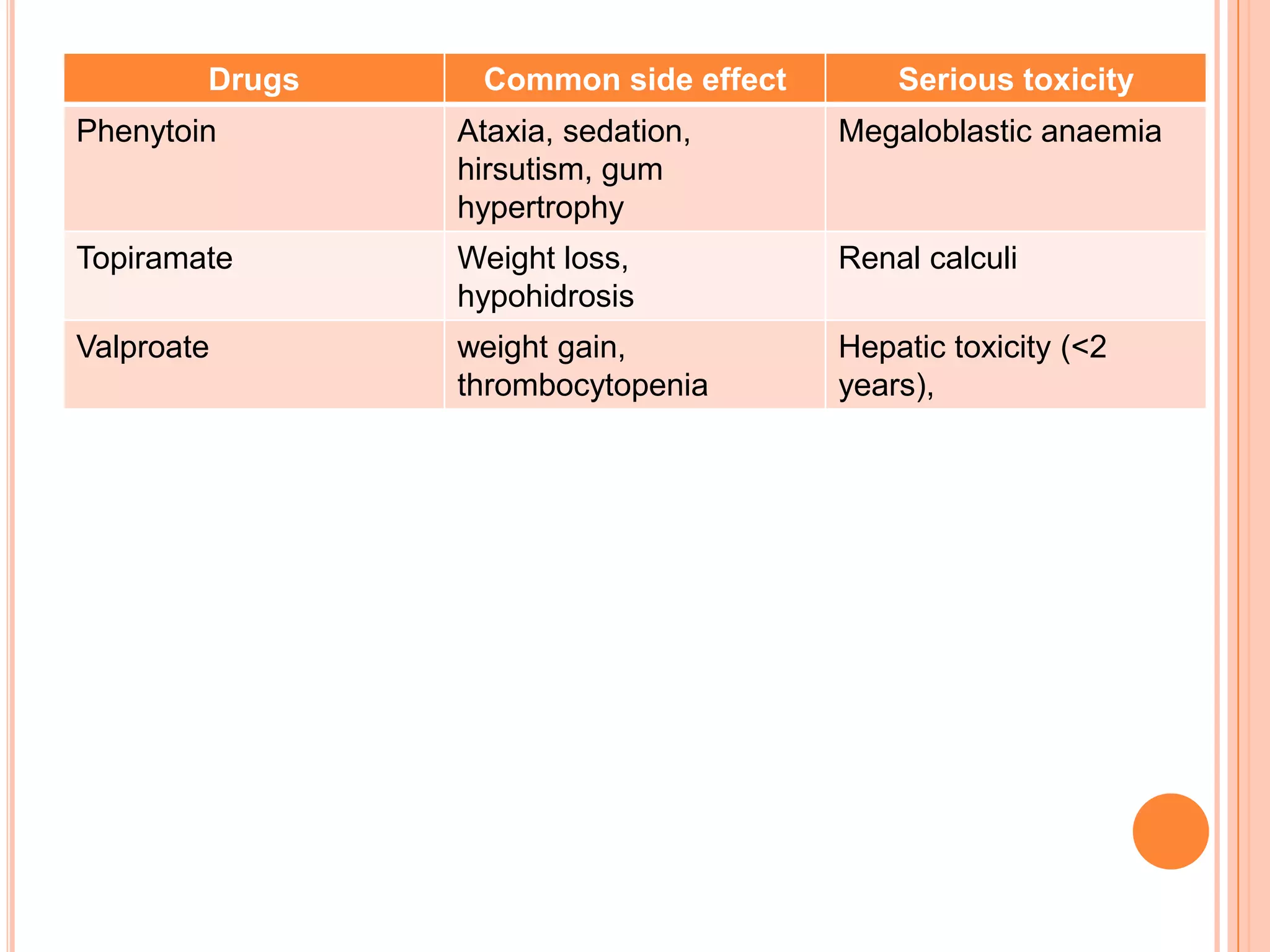 | Drugs | Common side effect | Serious toxicity |
|---|---|---|
| Phenytoin | Ataxia, sedation, hirsutism, gum hypertrophy | Megaloblastic anaemia |
| Topiramate | Weight loss, hypohidrosis | Renal calculi |
| Valproate | weight gain, thrombocytopenia | Hepatic toxicity (<2 years), |